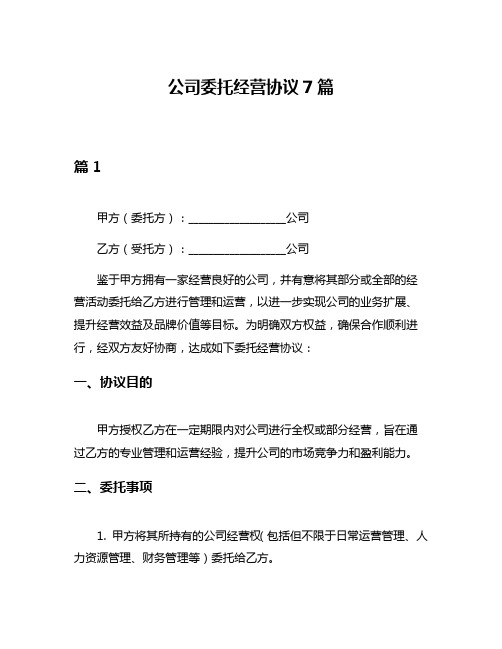 公司委托经营协议 7 篇

篇 1

甲方（委托方）：________________公司

乙方（受托方）：________________公司

鉴于甲方拥有一家经营良好的公司，并有意将其部分或全部的经营活动委托给乙方进行管理和运营，以进一步实现公司的业务扩展、提升经营效益及品牌价值等目标。为明确双方权益，确保合作顺利进行，经双方友好协商，达成如下委托经营协议：

一、协议目的

甲方授权乙方在一定期限内对公司进行全权或部分经营，旨在通过乙方的专业管理和运营经验，提升公司的市场竞争力和盈利能力。

二、委托事项

1. 甲方将其所持有的公司经营权（包括但不限于日常运营管理、人力资源管理、财务管理等）委托给乙方。